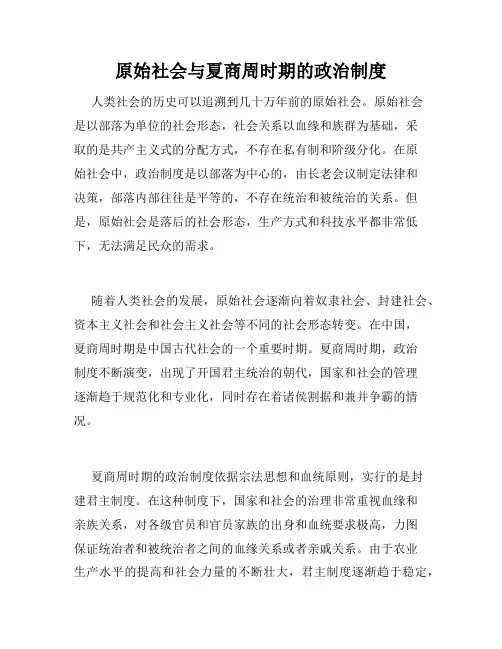 原始社会与夏商周时期的政治制度

人类社会的历史可以追溯到几十万年前的原始社会。原始社会是以部落为单位的社会形态，社会关系以血缘和族群为基础，采取的是共产主义式的分配方式，不存在私有制和阶级分化。在原始社会中，政治制度是以部落为中心的，由长老会议制定法律和决策，部落内部往往是平等的，不存在统治和被统治的关系。但是，原始社会是落后的社会形态，生产方式和科技水平都非常低下，无法满足民众的需求。

随着人类社会的发展，原始社会逐渐向着奴隶社会、封建社会、资本主义社会和社会主义社会等不同的社会形态转变。在中国，夏商周时期是中国古代社会的一个重要时期。夏商周时期，政治制度不断演变，出现了开国君主统治的朝代，国家和社会的管理逐渐趋于规范化和专业化，同时存在着诸侯割据和兼并争霸的情况。

夏商周时期的政治制度依据宗法思想和血统原则，实行的是封建君主制度。在这种制度下，国家和社会的治理非常重视血缘和亲族关系，对各级官员和官员家族的出身和血统要求极高，力图保证统治者和被统治者之间的血缘关系或者亲戚关系。由于农业生产水平的提高和社会力量的不断壮大，君主制度逐渐趋于稳定，